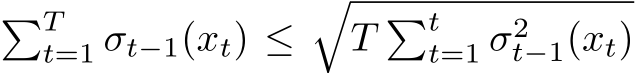 $\sum_{t=1}^{T} \sigma_{t-1}(x_t) \leq \sqrt{T \sum_{t=1}^{t} \sigma_{t-1}^2(x_t)}$